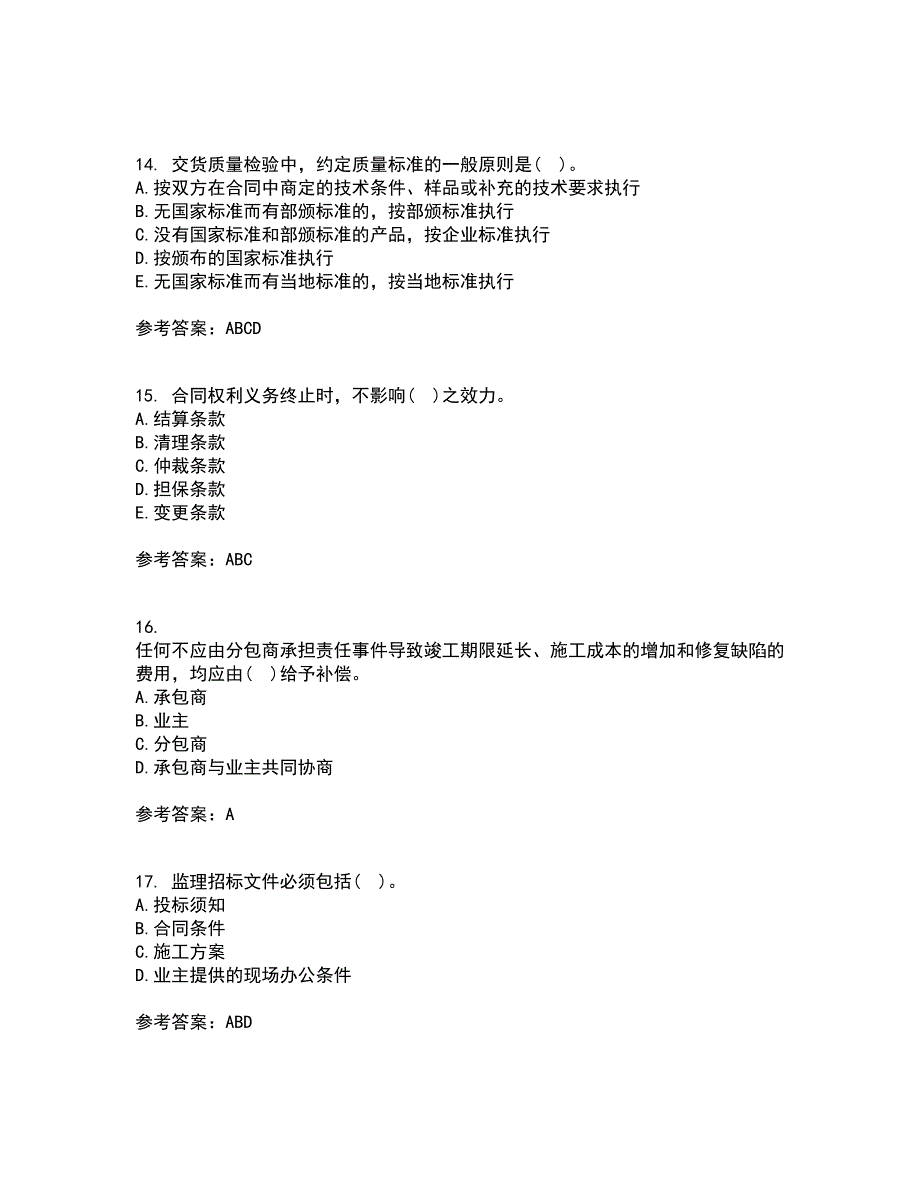 14. 交货质量检验中，约定质量标准的一般原则是（ ）。
A.按双方在合同中商定的技术条件、样品或补充的技术要求执行
B.无国家标准而有部颁标准的，按部颁标准执行
C.没有国家标准和部颁标准的产品，按企业标准执行
D.按颁布的国家标准执行
E.无国家标准而有当地标准的，按当地标准执行

参考答案：ABCD

15. 合同权利义务终止时，不影响（ ）之效力。
A.结算条款
B.清理条款
C.仲裁条款
D.担保条款
E.变更条款

参考答案：ABC

16.
任何不应由分包商承担责任事件导致竣工期限延长、施工成本的增加和修复缺陷的费用，均应由（ ）给予补偿。
A.承包商
B.业主
C.分包商
D.承包商与业主共同协商

参考答案：A

17. 监理招标文件必须包括（ ）。
A.投标须知
B.合同条件
C.施工方案
D.业主提供的现场办公条件

参考答案：ABD